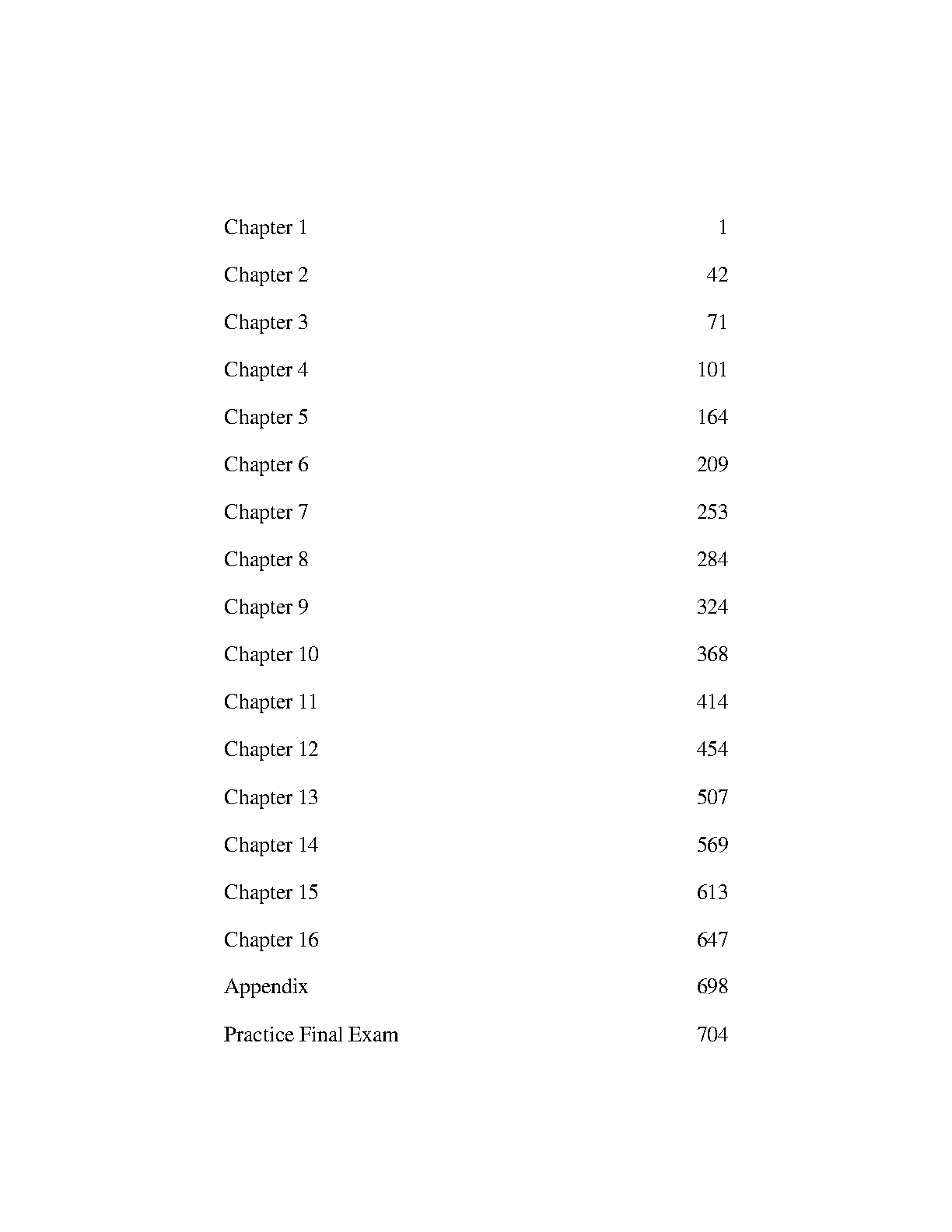 Chapter 1 1

Chapter 2 42

Chapter 3 71

Chapter 4 101

Chapter 5 164

Chapter 6 209

Chapter 7 253

Chapter 8 284

Chapter 9 324

Chapter 10 368

Chapter 11 414

Chapter 12 454

Chapter 13 507

Chapter 14 569

Chapter 15 613

Chapter 16 647

Appendix 698

Practice Final Exam 704